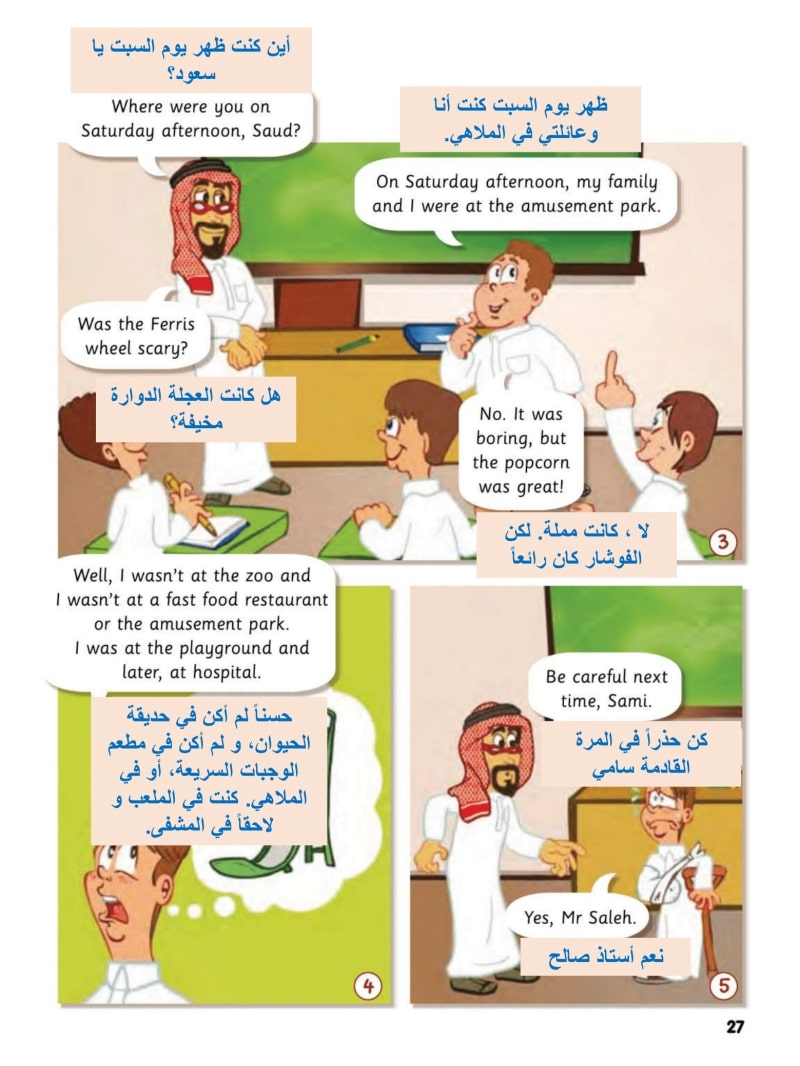 أين كنت ظهر يوم السبت يا سعود؟

Where were you on Saturday afternoon, Saud?

ظهر يوم السبت كنت أنا وعائلتي في الملاهي.

On Saturday afternoon, my family and I were at the amusement park.

Was the Ferris wheel scary?

هل كانت العجلة الدوارة مخيفة؟

No. It was boring, but the popcorn was great!

لا ، كانت مملة. لكن الفوشار كان رائعاً

3

Well, I wasn't at the zoo and I wasn't at a fast food restaurant or the amusement park. I was at the playground and later, at hospital.

حسناً لم أكن في حديقة الحيوان، و لم أكن في مطعم الوجبات السريعة، أو في الملاهي. كنت في الملعب و لاحقاً في المشفى.

4

Be careful next time, Sami.

كن حذراً في المرة القادمة سامي

Yes, Mr Saleh.

نعم أستاذ صالح

5

27